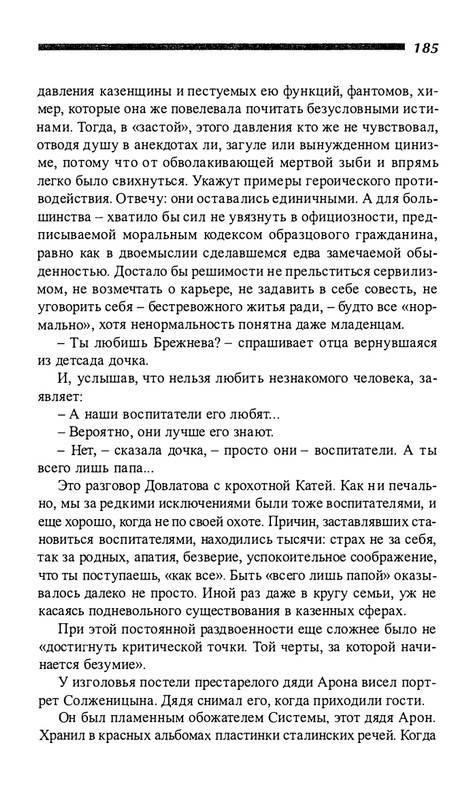 185

давления казенщины и пестуемых ею функций, фантомов, химер, которые она же повелевала почитать безусловными истинами. Тогда, в «застой», этого давления кто же не чувствовал, отводя душу в анекдотах ли, загуле или вынужденном цинизме, потому что от обволакивающей мертвой зыби и впрямь легко было свихнуться. Укажут примеры героического противодействия. Отвечу: они оставались единичными. А для большинства – хватило бы сил не увязнуть в официозности, предписываемой моральным кодексом образцового гражданина, равно как в двоемыслии сделавшемся едва замечаемой обыденностью. Достало бы решимости не прельститься сервилизмом, не возмечтать о карьере, не задавить в себе совесть, не уговорить себя – бестревожного житья ради, – будто все «нормально», хотя ненормальность понятна даже младенцам.

– Ты любишь Брежнева? – спрашивает отца вернувшаяся из детсада дочка.

И, услышав, что нельзя любить незнакомого человека, заявляет:

– А наши воспитатели его любят...

– Вероятно, они лучше его знают.

– Нет, – сказала дочка, – просто они – воспитатели. А ты всего лишь папа...

Это разговор Довлатова с крохотной Катей. Как ни печально, мы за редкими исключениями были тоже воспитателями, и еще хорошо, когда не по своей охоте. Причин, заставлявших становиться воспитателями, находились тысячи: страх не за себя, так за родных, апатия, безверие, успокоительное соображение, что ты поступаешь, «как все». Быть «всего лишь папой» оказывалось далеко не просто. Иной раз даже в кругу семьи, уж не касаясь подневольного существования в казенных сферах.

При этой постоянной раздвоенности еще сложнее было не «достигнуть критической точки. Той черты, за которой начинается безумие».

У изголовья постели престарелого дяди Арона висел портрет Солженицына. Дядя снимал его, когда приходили гости.

Он был пламенным обожателем Системы, этот дядя Арон. Хранил в красных альбомах пластинки сталинских речей. Когда